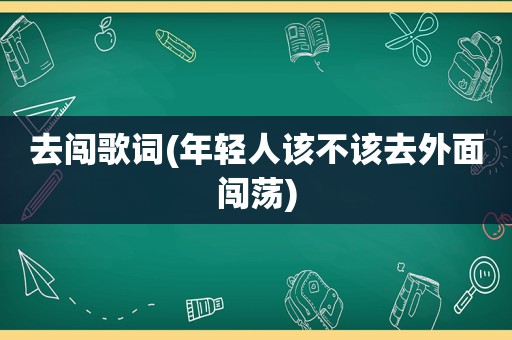 去闯歌词(年轻人该不该去外面闯荡)